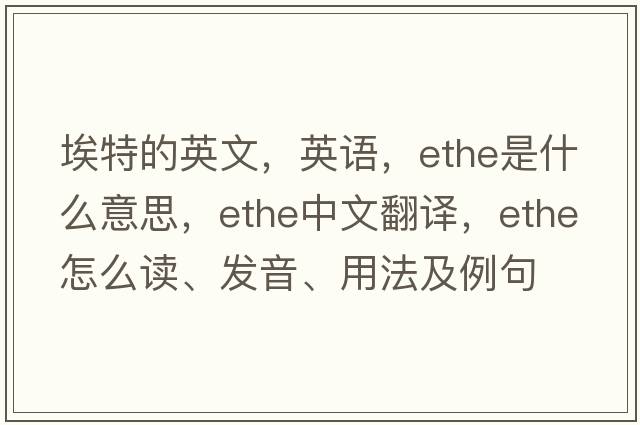 埃特的英文，英语，ethe是什么意思，ethe中文翻译，ethe怎么读、发音、用法及例句